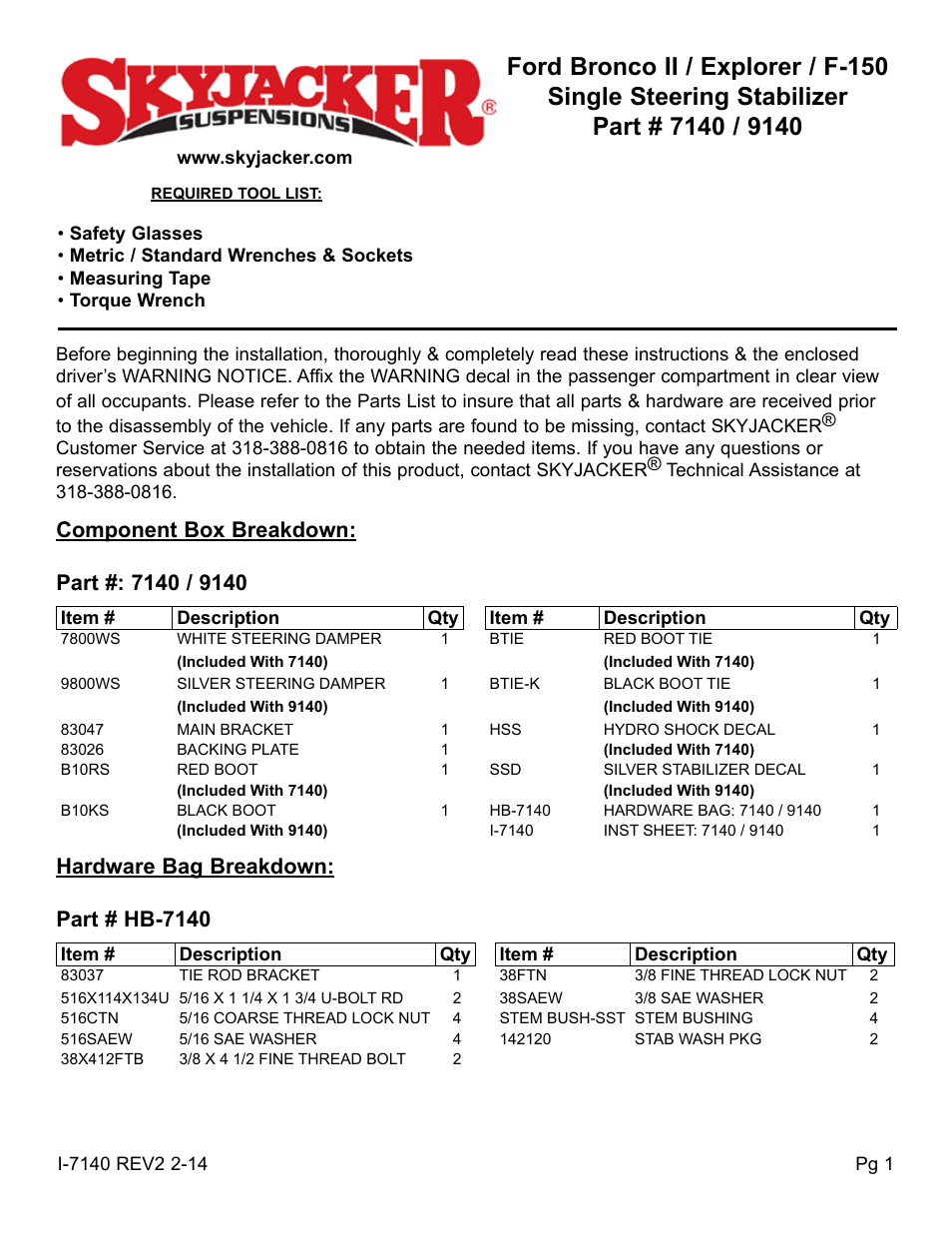 SKYJACKER® SUSPENSIONS
www.skyjacker.com

Ford Bronco II / Explorer / F-150
Single Steering Stabilizer
Part # 7140 / 9140

REQUIRED TOOL LIST:

• Safety Glasses
• Metric / Standard Wrenches & Sockets
• Measuring Tape
• Torque Wrench

Before beginning the installation, thoroughly & completely read these instructions & the enclosed driver's WARNING NOTICE. Affix the WARNING decal in the passenger compartment in clear view of all occupants. Please refer to the Parts List to insure that all parts & hardware are received prior to the disassembly of the vehicle. If any parts are found to be missing, contact SKYJACKER® Customer Service at 318-388-0816 to obtain the needed items. If you have any questions or reservations about the installation of this product, contact SKYJACKER® Technical Assistance at 318-388-0816.

Component Box Breakdown:

Part #: 7140 / 9140

| Item # | Description | Qty |
|---|---|---|
| 7800WS | WHITE STEERING DAMPER | 1 |
| | (Included With 7140) | |
| 9800WS | SILVER STEERING DAMPER | 1 |
| | (Included With 9140) | |
| 83047 | MAIN BRACKET | 1 |
| 83026 | BACKING PLATE | 1 |
| B10RS | RED BOOT | 1 |
| | (Included With 7140) | |
| B10KS | BLACK BOOT | 1 |
| | (Included With 9140) | |

| Item # | Description | Qty |
|---|---|---|
| BTIE | RED BOOT TIE | 1 |
| | (Included With 7140) | |
| BTIE-K | BLACK BOOT TIE | 1 |
| | (Included With 9140) | |
| HSS | HYDRO SHOCK DECAL | 1 |
| | (Included With 7140) | |
| SSD | SILVER STABILIZER DECAL | 1 |
| | (Included With 9140) | |
| HB-7140 | HARDWARE BAG: 7140 / 9140 | 1 |
| I-7140 | INST SHEET: 7140 / 9140 | 1 |

Hardware Bag Breakdown:

Part # HB-7140

| Item # | Description | Qty |
|---|---|---|
| 83037 | TIE ROD BRACKET | 1 |
| 516X114X134U | 5/16 X 1 1/4 X 1 3/4 U-BOLT RD | 2 |
| 516CTN | 5/16 COARSE THREAD LOCK NUT | 4 |
| 516SAEW | 5/16 SAE WASHER | 4 |
| 38X412FTB | 3/8 X 4 1/2 FINE THREAD BOLT | 2 |

| Item # | Description | Qty |
|---|---|---|
| 38FTN | 3/8 FINE THREAD LOCK NUT | 2 |
| 38SAEW | 3/8 SAE WASHER | 2 |
| STEM BUSH-SST | STEM BUSHING | 4 |
| 142120 | STAB WASH PKG | 2 |

I-7140 REV2 2-14

Pg 1